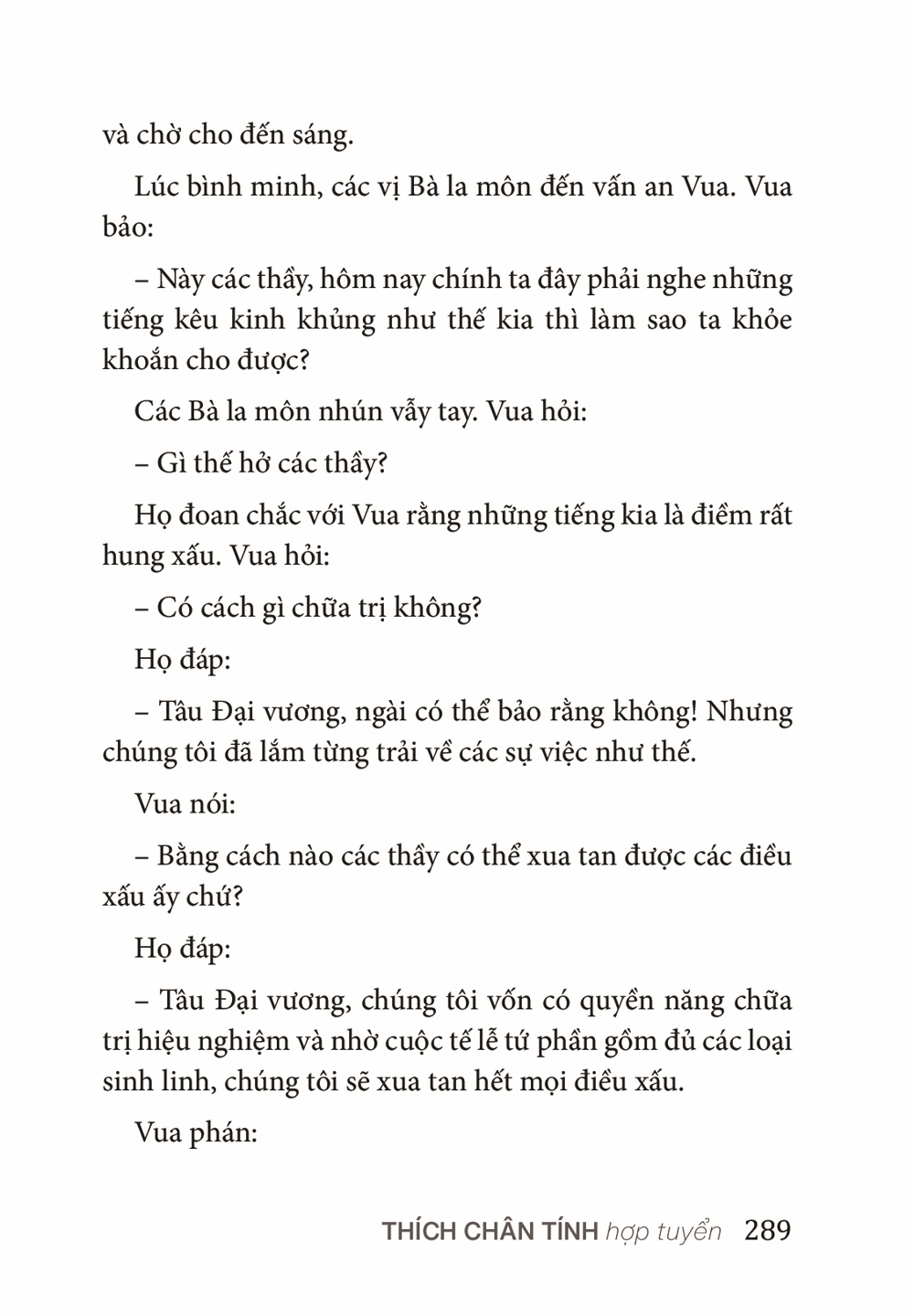 và chờ cho đến sáng.

Lúc bình minh, các vị Bà la môn đến vấn an Vua. Vua bảo:

– Này các thầy, hôm nay chính ta đây phải nghe những tiếng kêu kinh khủng như thế kia thì làm sao ta khỏe khoắn cho được?

Các Bà la môn nhún vẫy tay. Vua hỏi:

– Gì thế hở các thầy?

Họ đoan chắc với Vua rằng những tiếng kia là điềm rất hung xấu. Vua hỏi:

– Có cách gì chữa trị không?

Họ đáp:

– Tâu Đại vương, ngài có thể bảo rằng không! Nhưng chúng tôi đã lắm từng trải về các sự việc như thế.

Vua nói:

– Bằng cách nào các thầy có thể xua tan được các điều xấu ấy chứ?

Họ đáp:

– Tâu Đại vương, chúng tôi vốn có quyền năng chữa trị hiệu nghiệm và nhờ cuộc tế lễ tứ phần gồm đủ các loại sinh linh, chúng tôi sẽ xua tan hết mọi điều xấu.

Vua phán:

THÍCH CHÂN TÍNH hợp tuyển 289